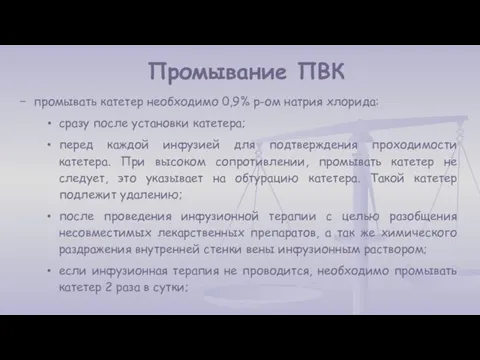 Промывание ПВК

– промывать катетер необходимо 0,9% р-ом натрия хлорида:

• сразу после установки катетера;

• перед каждой инфузией для подтверждения проходимости катетера. При высоком сопротивлении, промывать катетер не следует, это указывает на обтурацию катетера. Такой катетер подлежит удалению;

• после проведения инфузионной терапии с целью разобщения несовместимых лекарственных препаратов, а так же химического раздражения внутренней стенки вены инфузионным раствором;

• если инфузионная терапия не проводится, необходимо промывать катетер 2 раза в сутки;